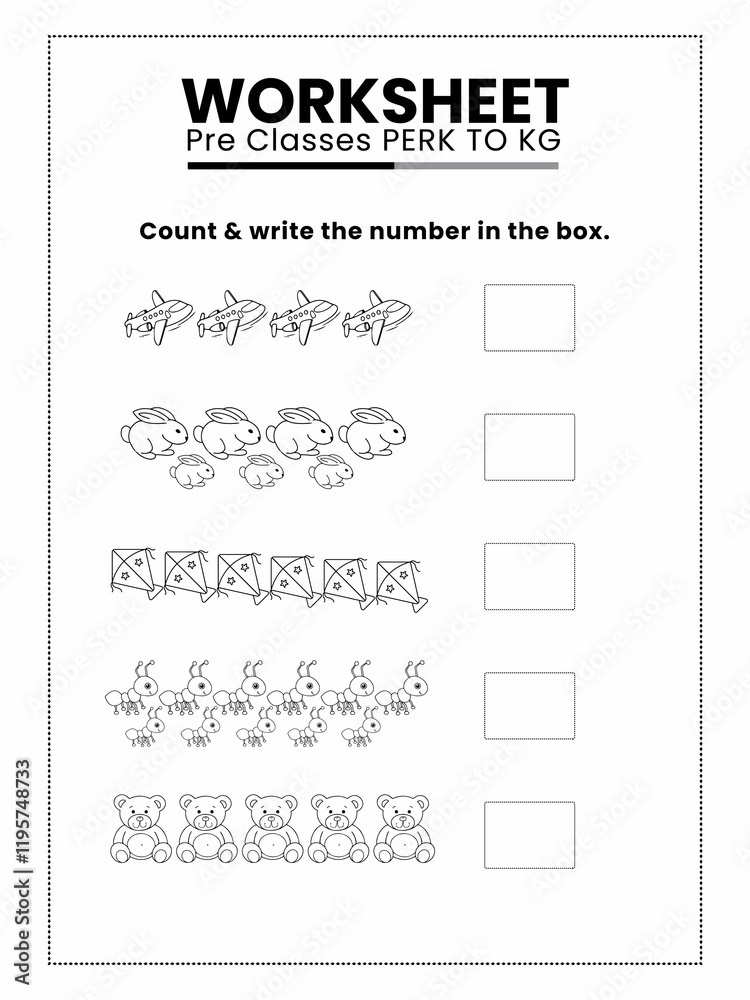 WORKSHEET
Pre Classes PERK TO KG

Count & write the number in the box.

Adobe Stock | #1195748733